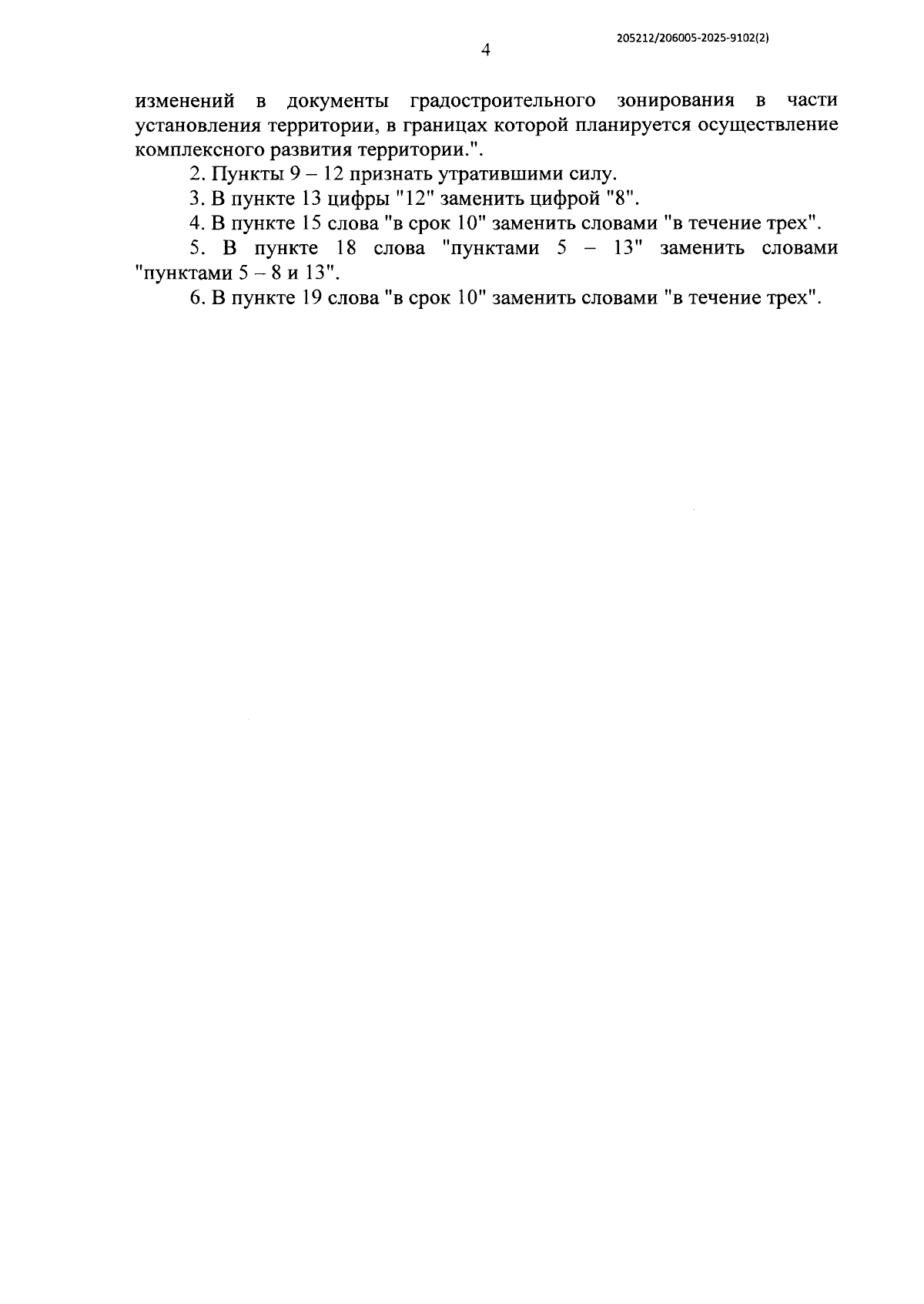 205212/206005-2025-9102(2)

4

изменений в документы градостроительного зонирования в части установления территории, в границах которой планируется осуществление комплексного развития территории.".

2. Пункты 9 – 12 признать утратившими силу.

3. В пункте 13 цифры "12" заменить цифрой "8".

4. В пункте 15 слова "в срок 10" заменить словами "в течение трех".

5. В пункте 18 слова "пунктами 5 – 13" заменить словами "пунктами 5 – 8 и 13".

6. В пункте 19 слова "в срок 10" заменить словами "в течение трех".